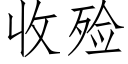 收殓